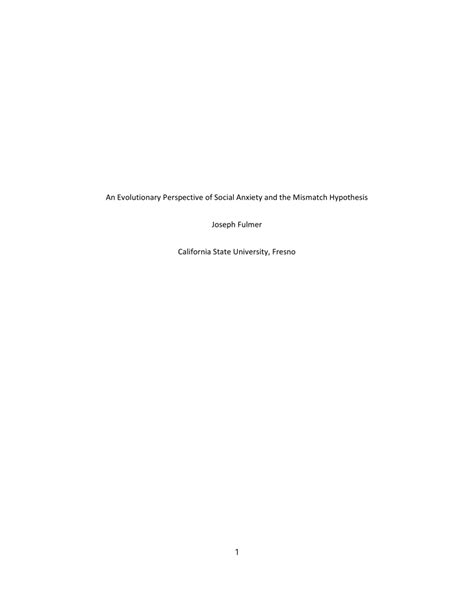 An Evolutionary Perspective of Social Anxiety and the Mismatch Hypothesis

Joseph Fulmer

California State University, Fresno

1